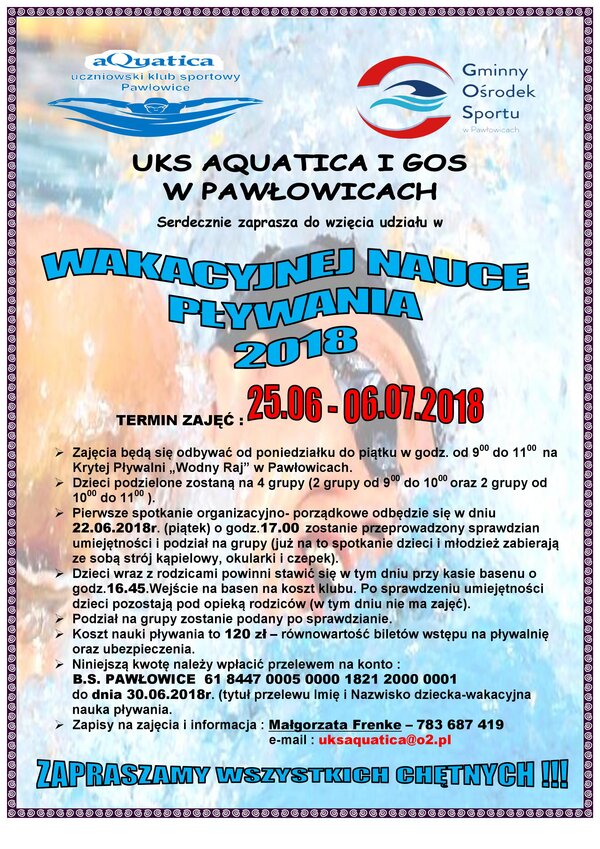 aQuatica
uczniowski klub sportowy
Pawłowice

Gminny
Ośrodek
Sportu
w Pawłowicach

UKS AQUATICA I GOS
W PAWŁOWICACH

Serdecznie zaprasza do wzięcia udziału w

WAKACYJNEJ NAUCE
PŁYWANIA
2018

TERMIN ZAJĘĆ : 25.06 - 06.07.2018

➢ Zajęcia będą się odbywać od poniedziałku do piątku w godz. od $9^{00}$ do $11^{00}$ na Krytej Pływalni „Wodny Raj” w Pawłowicach.
➢ Dzieci podzielone zostaną na 4 grupy (2 grupy od $9^{00}$ do $10^{00}$ oraz 2 grupy od $10^{00}$ do $11^{00}$ ).
➢ Pierwsze spotkanie organizacyjno- porządkowe odbędzie się w dniu 22.06.2018r. (piątek) o godz.17.00 zostanie przeprowadzony sprawdzian umiejętności i podział na grupy (już na to spotkanie dzieci i młodzież zabierają ze sobą strój kąpielowy, okularki i czepek).
➢ Dzieci wraz z rodzicami powinni stawić się w tym dniu przy kasie basenu o godz.16.45.Wejście na basen na koszt klubu. Po sprawdzeniu umiejętności dzieci pozostają pod opieką rodziców (w tym dniu nie ma zajęć).
➢ Podział na grupy zostanie podany po sprawdzianie.
➢ Koszt nauki pływania to 120 zł – równowartość biletów wstępu na pływalnię oraz ubezpieczenia.
➢ Niniejszą kwotę należy wpłacić przelewem na konto :
B.S. PAWŁOWICE 61 8447 0005 0000 1821 2000 0001
do dnia 30.06.2018r. (tytuł przelewu Imię i Nazwisko dziecka-wakacyjna nauka pływania.
➢ Zapisy na zajęcia i informacja : Małgorzata Frenke – 783 687 419
e-mail : uksaquatica@o2.pl

ZAPRASZAMY WSZYSTKICH CHĘTNYCH !!!